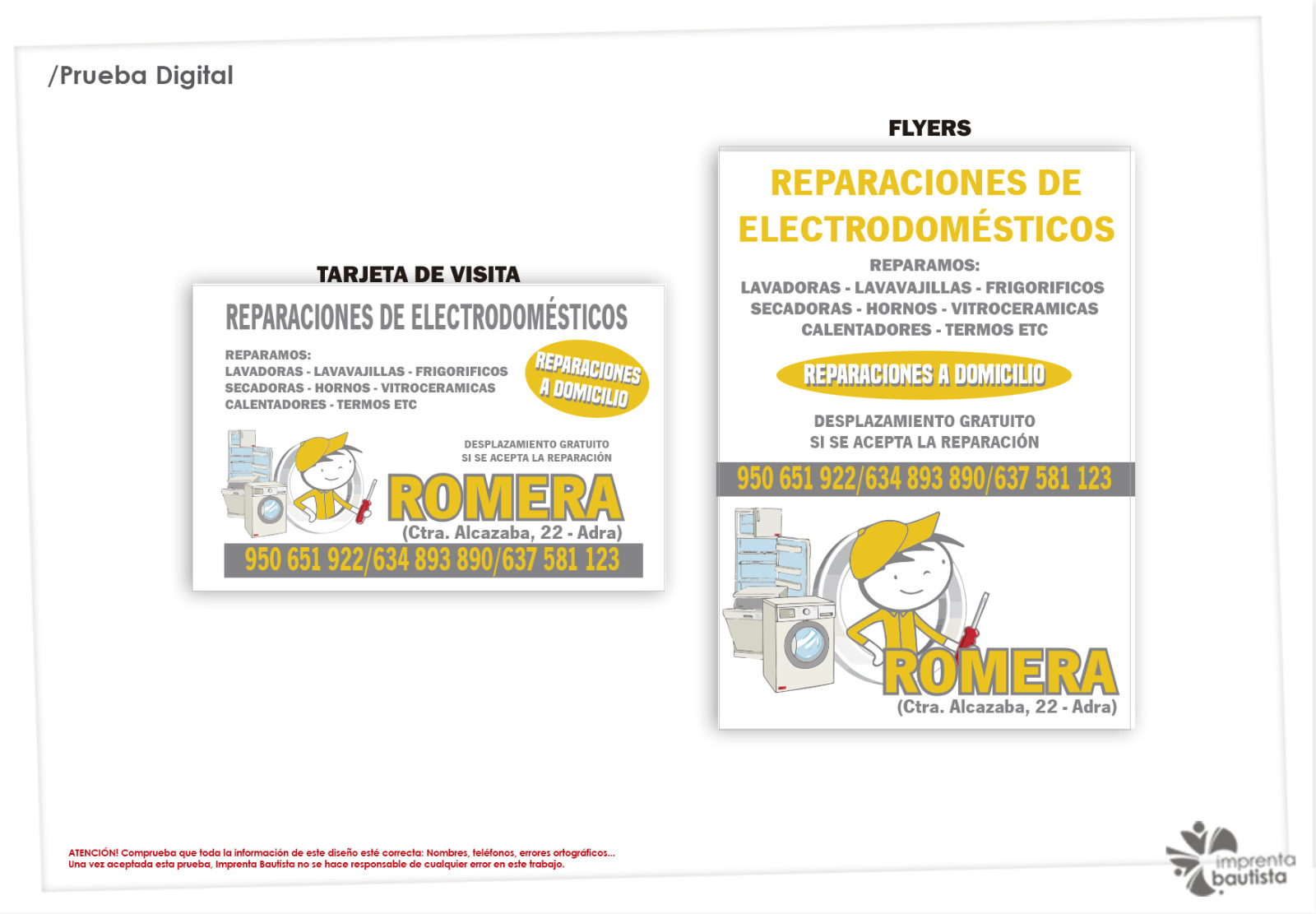 /Prueba Digital

TARJETA DE VISITA

REPARACIONES DE ELECTRODOMÉSTICOS

REPARAMOS:
LAVADORAS - LAVAVAJILLAS - FRIGORIFICOS
SECADORAS - HORNOS - VITROCERAMICAS
CALENTADORES - TERMOS ETC

REPARACIONES A DOMICILIO

DESPLAZAMIENTO GRATUITO
SI SE ACEPTA LA REPARACIÓN

ROMERA
(Ctra. Alcazaba, 22 - Adra)

950 651 922/634 893 890/637 581 123

FLYERS

REPARACIONES DE ELECTRODOMÉSTICOS

REPARAMOS:
LAVADORAS - LAVAVAJILLAS - FRIGORIFICOS
SECADORAS - HORNOS - VITROCERAMICAS
CALENTADORES - TERMOS ETC

REPARACIONES A DOMICILIO

DESPLAZAMIENTO GRATUITO
SI SE ACEPTA LA REPARACIÓN

950 651 922/634 893 890/637 581 123

ROMERA
(Ctra. Alcazaba, 22 - Adra)

ATENCIÓN! Comprueba que toda la información de este diseño esté correcta: Nombres, teléfonos, errores ortográficos...
Una vez aceptada esta prueba, Imprenta Bautista no se hace responsable de cualquier error en este trabajo.

imprenta bautista